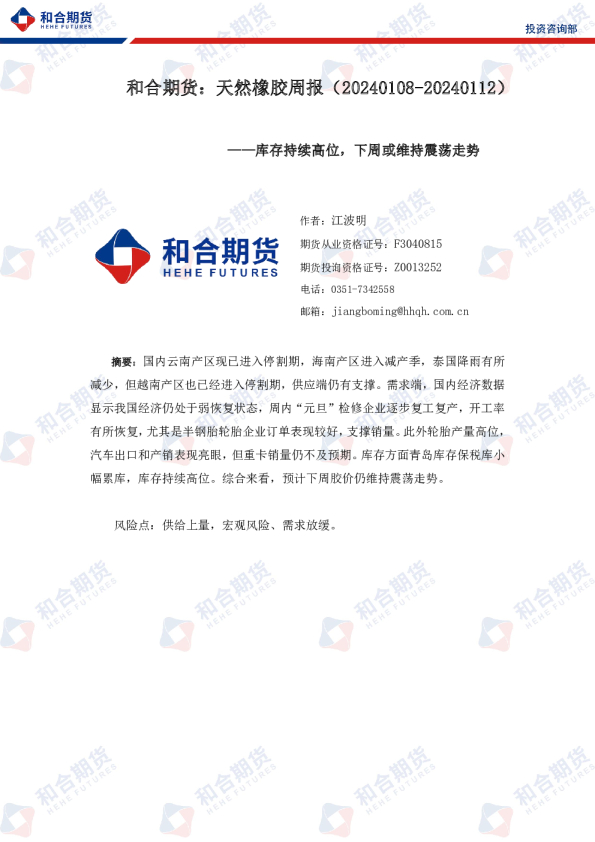 和合期货
HEHE FUTURES

投资咨询部

和合期货：天然橡胶周报（20240108-20240112）

——库存持续高位，下周或维持震荡走势

和合期货
HEHE FUTURES

作者：江波明

期货从业资格证号：F3040815

期货投询资格证号：Z0013252

电话：0351-7342558

邮箱：jiangboming@hhqh.com.cn

摘要：国内云南产区现已进入停割期，海南产区进入减产季，泰国降雨有所减少，但越南产区也已经进入停割期，供应端仍有支撑。需求端，国内经济数据显示我国经济仍处于弱恢复状态，周内“元旦”检修企业逐步复工复产，开工率有所恢复，尤其是半钢胎轮胎企业订单表现较好，支撑销量。此外轮胎产量高位，汽车出口和产销表现亮眼，但重卡销量仍不及预期。库存方面青岛库存保税库小幅累库，库存持续高位。综合来看，预计下周胶价仍维持震荡走势。

风险点：供给上量，宏观风险、需求放缓。

和合期货
HEHE FUTURES